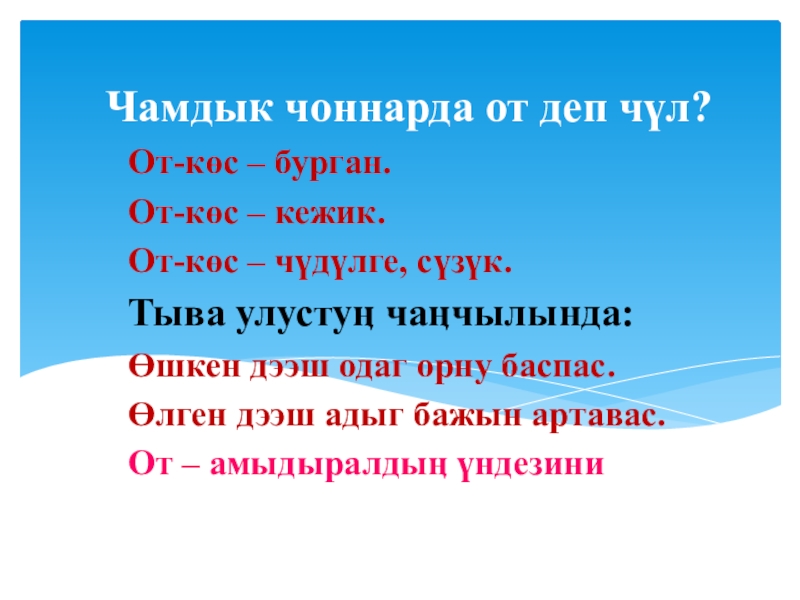 Чамдык чоннарда от деп чүл?

От-көс – бурган.

От-көс – кежик.

От-көс – чүдүлге, сүзүк.

Тыва улустуң чаңчылында:

Өшкен дээш одаг орну баспас.

Өлген дээш адыг бажын артавас.

От – амыдыралдың үндезини